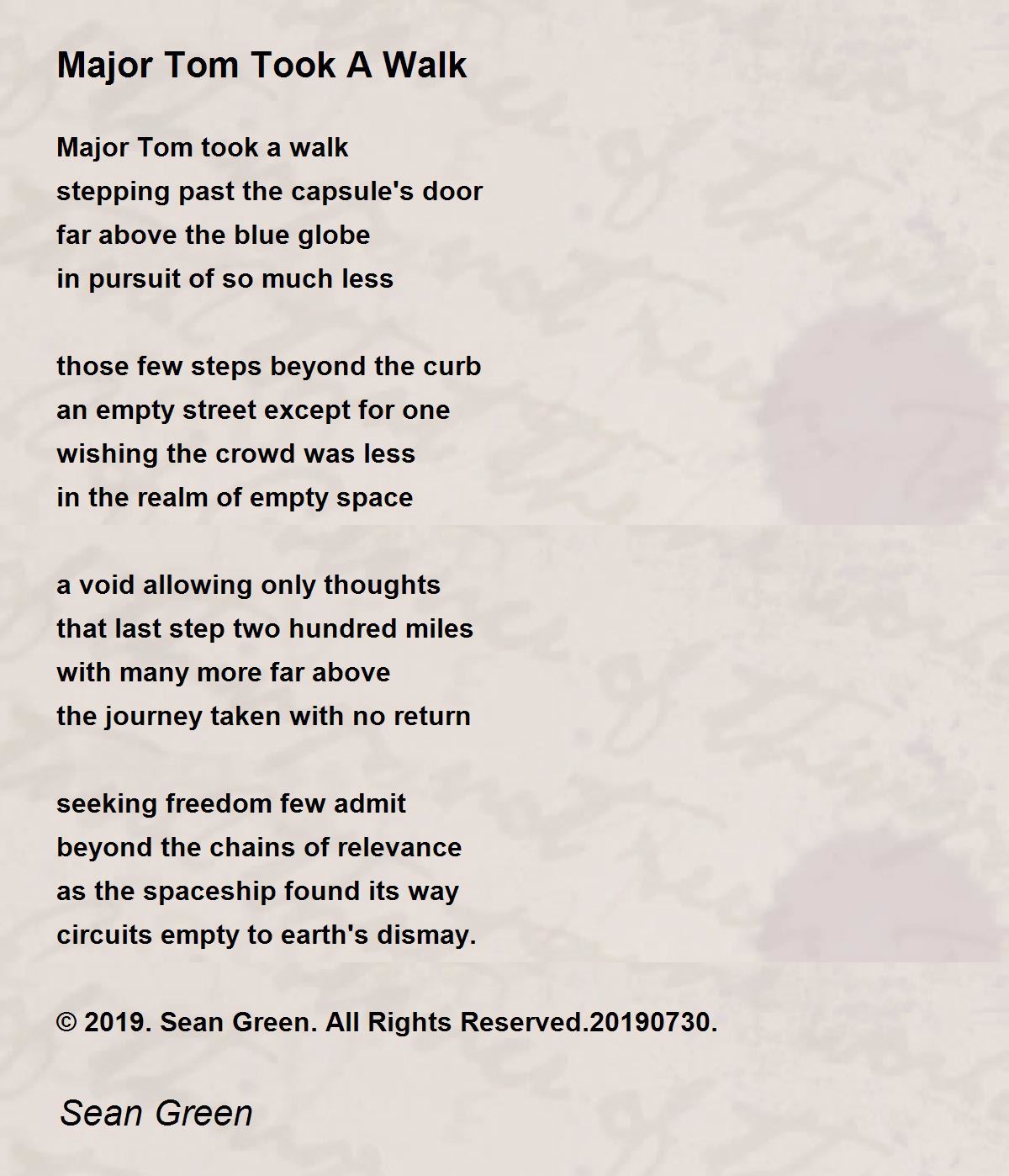 Major Tom Took A Walk

Major Tom took a walk
stepping past the capsule's door
far above the blue globe
in pursuit of so much less

those few steps beyond the curb
an empty street except for one
wishing the crowd was less
in the realm of empty space

a void allowing only thoughts
that last step two hundred miles
with many more far above
the journey taken with no return

seeking freedom few admit
beyond the chains of relevance
as the spaceship found its way
circuits empty to earth's dismay.

© 2019. Sean Green. All Rights Reserved.20190730.

Sean Green